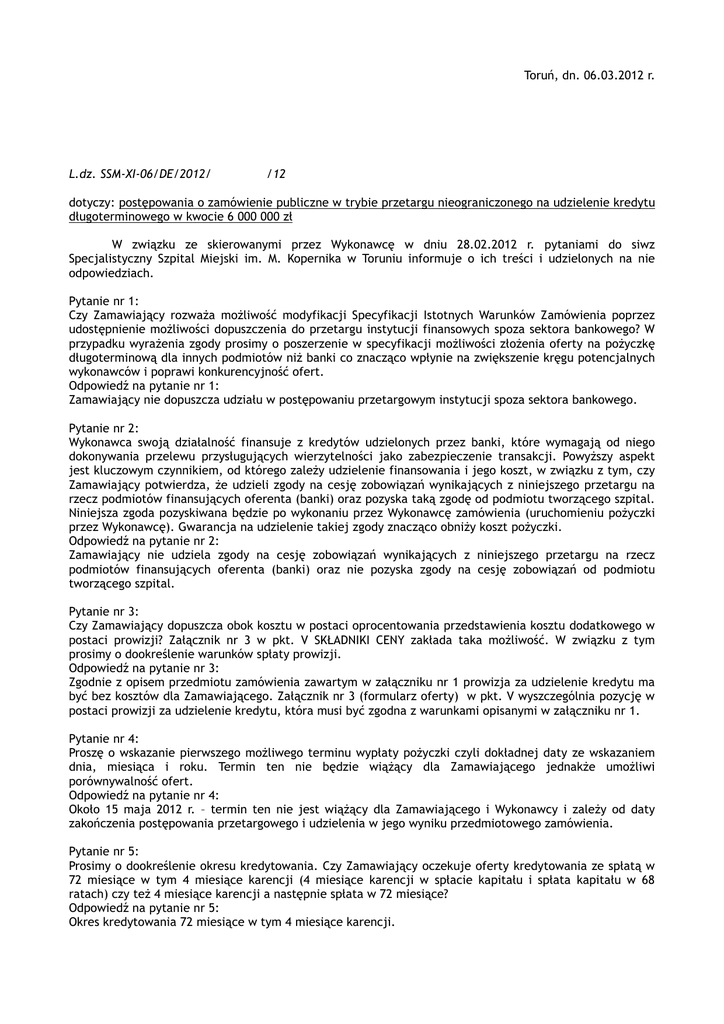 Toruń, dn. 06.03.2012 r.

L.dz. SSM-XI-06/DE/2012/ /12

dotyczy: postępowania o zamówienie publiczne w trybie przetargu nieograniczonego na udzielenie kredytu długoterminowego w kwocie 6 000 000 zł

W związku ze skierowanymi przez Wykonawcę w dniu 28.02.2012 r. pytaniami do siwz Specjalistyczny Szpital Miejski im. M. Kopernika w Toruniu informuje o ich treści i udzielonych na nie odpowiedziach.

Pytanie nr 1:
Czy Zamawiający rozważa możliwość modyfikacji Specyfikacji Istotnych Warunków Zamówienia poprzez udostępnienie możliwości dopuszczenia do przetargu instytucji finansowych spoza sektora bankowego? W przypadku wyrażenia zgody prosimy o poszerzenie w specyfikacji możliwości złożenia oferty na pożyczkę długoterminową dla innych podmiotów niż banki co znacząco wpłynie na zwiększenie kręgu potencjalnych wykonawców i poprawi konkurencyjność ofert.
Odpowiedź na pytanie nr 1:
Zamawiający nie dopuszcza udziału w postępowaniu przetargowym instytucji spoza sektora bankowego.

Pytanie nr 2:
Wykonawca swoją działalność finansuje z kredytów udzielonych przez banki, które wymagają od niego dokonywania przelewu przysługujących wierzytelności jako zabezpieczenie transakcji. Powyższy aspekt jest kluczowym czynnikiem, od którego zależy udzielenie finansowania i jego koszt, w związku z tym, czy Zamawiający potwierdza, że udzieli zgody na cesję zobowiązań wynikających z niniejszego przetargu na rzecz podmiotów finansujących oferenta (banki) oraz pozyska taką zgodę od podmiotu tworzącego szpital. Niniejsza zgoda pozyskiwana będzie po wykonaniu przez Wykonawcę zamówienia (uruchomieniu pożyczki przez Wykonawcę). Gwarancja na udzielenie takiej zgody znacząco obniży koszt pożyczki.
Odpowiedź na pytanie nr 2:
Zamawiający nie udziela zgody na cesję zobowiązań wynikających z niniejszego przetargu na rzecz podmiotów finansujących oferenta (banki) oraz nie pozyska zgody na cesję zobowiązań od podmiotu tworzącego szpital.

Pytanie nr 3:
Czy Zamawiający dopuszcza obok kosztu w postaci oprocentowania przedstawienia kosztu dodatkowego w postaci prowizji? Załącznik nr 3 w pkt. V SKŁADNIKI CENY zakłada taka możliwość. W związku z tym prosimy o dookreślenie warunków spłaty prowizji.
Odpowiedź na pytanie nr 3:
Zgodnie z opisem przedmiotu zamówienia zawartym w załączniku nr 1 prowizja za udzielenie kredytu ma być bez kosztów dla Zamawiającego. Załącznik nr 3 (formularz oferty) w pkt. V wyszczególnia pozycję w postaci prowizji za udzielenie kredytu, która musi być zgodna z warunkami opisanymi w załączniku nr 1.

Pytanie nr 4:
Proszę o wskazanie pierwszego możliwego terminu wypłaty pożyczki czyli dokładnej daty ze wskazaniem dnia, miesiąca i roku. Termin ten nie będzie wiążący dla Zamawiającego jednakże umożliwi porównywalność ofert.
Odpowiedź na pytanie nr 4:
Około 15 maja 2012 r. – termin ten nie jest wiążący dla Zamawiającego i Wykonawcy i zależy od daty zakończenia postępowania przetargowego i udzielenia w jego wyniku przedmiotowego zamówienia.

Pytanie nr 5:
Prosimy o dookreślenie okresu kredytowania. Czy Zamawiający oczekuje oferty kredytowania ze spłatą w 72 miesiące w tym 4 miesiące karencji (4 miesiące karencji w spłacie kapitału i spłata kapitału w 68 ratach) czy też 4 miesiące karencji a następnie spłata w 72 miesiące?
Odpowiedź na pytanie nr 5:
Okres kredytowania 72 miesiące w tym 4 miesiące karencji.